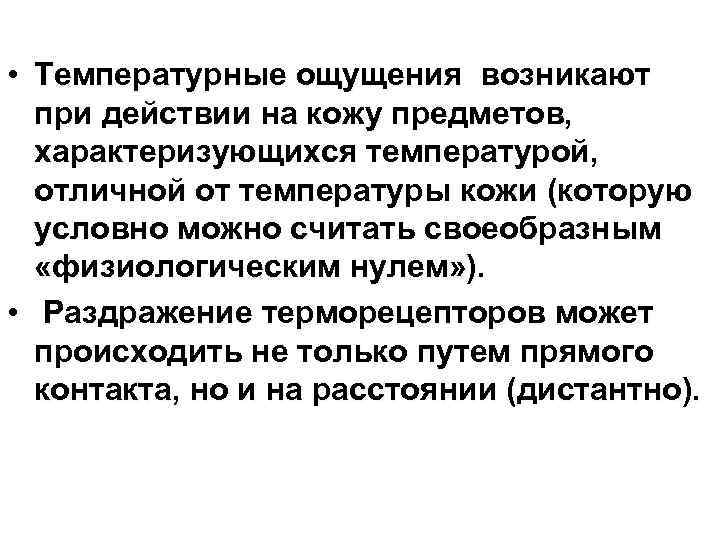 • Температурные ощущения возникают при действии на кожу предметов, характеризующихся температурой, отличной от температуры кожи (которую условно можно считать своеобразным «физиологическим нулем»).

• Раздражение терморецепторов может происходить не только путем прямого контакта, но и на расстоянии (дистантно).